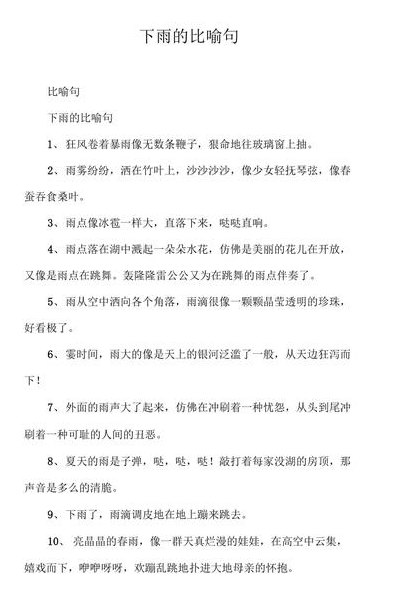 下雨的比喻句

比喻句

下雨的比喻句

1、狂风卷着暴雨像无数条鞭子，狠命地往玻璃窗上抽。

2、雨雾纷纷，洒在竹叶上，沙沙沙沙，像少女轻抚琴弦，像春蚕吞食桑叶。

3、雨点像冰雹一样大，直落下来，哒哒直响。

4、雨点落在湖中溅起一朵朵水花，仿佛是美丽的花儿在开放，又像是雨点在跳舞。轰隆隆雷公公又为在跳舞的雨点伴奏了。

5、雨从空中洒向各个角落，雨滴很像一颗颗晶莹透明的珍珠，好看极了。

6、霎时间，雨大的像是天上的银河泛滥了一般，从天边狂泻而下！

7、外面的雨声大了起来，仿佛在冲刷着一种忧怨，从头到尾冲刷着一种可耻的人间的丑恶。

8、夏天的雨是子弹，哒，哒，哒！敲打着每家没湖的房顶，那声音是多么的清脆。

9、下雨了，雨滴调皮地在地上蹦来跳去。

10、亮晶晶的春雨，像一群天真烂漫的娃娃，在高空中云集，嬉戏而下，咿咿呀呀，欢蹦乱跳地扑进大地母亲的怀抱。